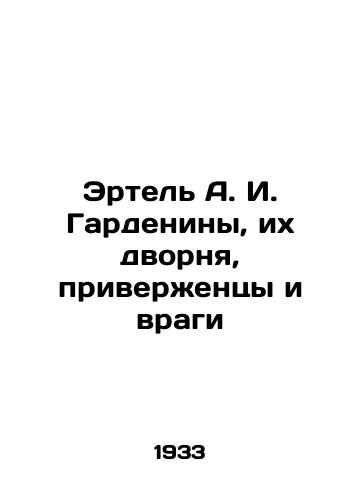 Эртель А. И. Гарденины, их дворня, приверженцы и враги

1933